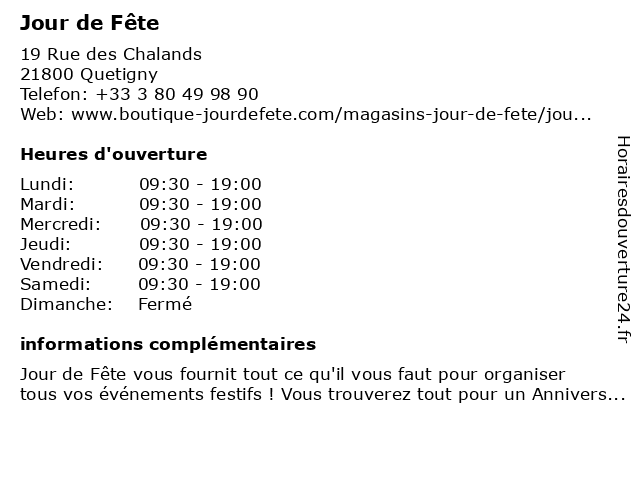 Jour de Fête

19 Rue des Chalands
21800 Quetigny
Telefon: +33 3 80 49 98 90
Web: www.boutique-jourdefete.com/magasins-jour-de-fete/jou...

Heures d'ouverture

| Lundi: | 09:30 - 19:00 |
|---|---|
| Mardi: | 09:30 - 19:00 |
| Mercredi: | 09:30 - 19:00 |
| Jeudi: | 09:30 - 19:00 |
| Vendredi: | 09:30 - 19:00 |
| Samedi: | 09:30 - 19:00 |
| Dimanche: | Fermé |

informations complémentaires

Jour de Fête vous fournit tout ce qu'il vous faut pour organiser tous vos événements festifs ! Vous trouverez tout pour un Annivers...

Horairesdouverture24.fr